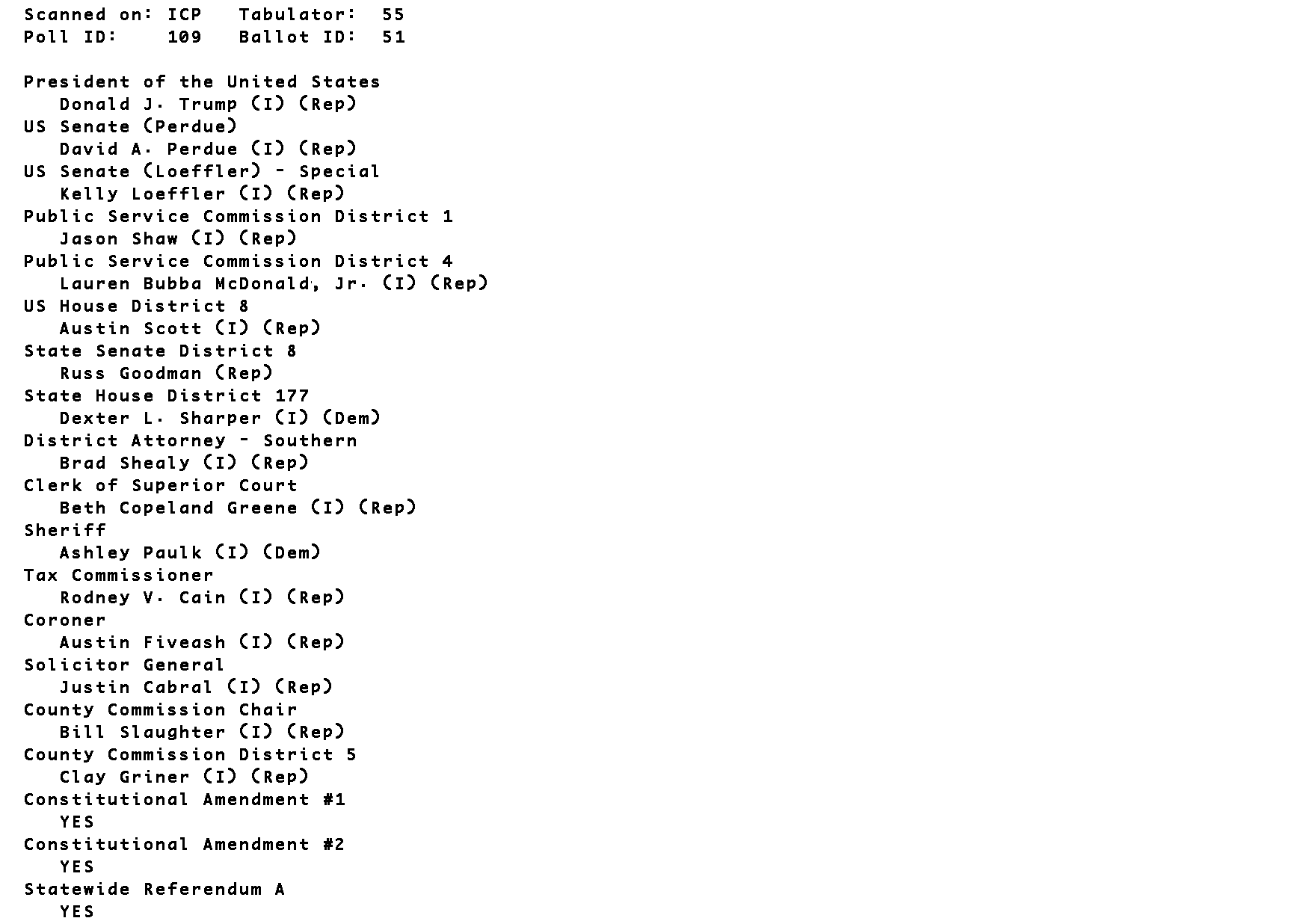 Scanned on: ICP   Tabulator: 55
Poll ID: 109   Ballot ID: 51

President of the United States
Donald J. Trump (I) (Rep)
US Senate (Perdue)
David A. Perdue (I) (Rep)
US Senate (Loeffler) - Special
Kelly Loeffler (I) (Rep)
Public Service Commission District 1
Jason Shaw (I) (Rep)
Public Service Commission District 4
Lauren Bubba McDonald, Jr. (I) (Rep)
US House District 8
Austin Scott (I) (Rep)
State Senate District 8
Russ Goodman (Rep)
State House District 177
Dexter L. Sharper (I) (Dem)
District Attorney - Southern
Brad Shealy (I) (Rep)
Clerk of Superior Court
Beth Copeland Greene (I) (Rep)
Sheriff
Ashley Paulk (I) (Dem)
Tax Commissioner
Rodney V. Cain (I) (Rep)
Coroner
Austin Fiveash (I) (Rep)
Solicitor General
Justin Cabral (I) (Rep)
County Commission Chair
Bill Slaughter (I) (Rep)
County Commission District 5
Clay Griner (I) (Rep)
Constitutional Amendment #1
YES
Constitutional Amendment #2
YES
Statewide Referendum A
YES